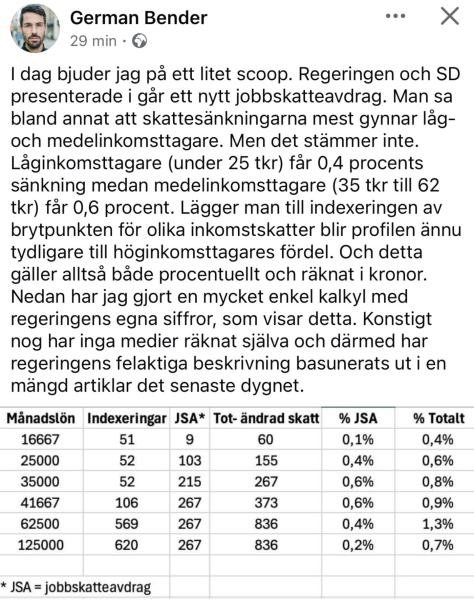 German Bender
29 min ·

I dag bjuder jag på ett litet scoop. Regeringen och SD presenterade i går ett nytt jobbskatteavdrag. Man sa bland annat att skattesänkningarna mest gynnar låg- och medelinkomsttagare. Men det stämmer inte. Låginkomsttagare (under 25 tkr) får 0,4 procents sänkning medan medelinkomsttagare (35 tkr till 62 tkr) får 0,6 procent. Lägger man till indexeringen av brytpunkten för olika inkomstskatter blir profilen ännu tydligare till höginkomsttagares fördel. Och detta gäller alltså både procentuellt och räknat i kronor. Nedan har jag gjort en mycket enkel kalkyl med regeringens egna siffror, som visar detta. Konstigt nog har inga medier räknat själva och därmed har regeringens felaktiga beskrivning basunerats ut i en mängd artiklar det senaste dygnet.

| Månadslön | Indexeringar | JSA* | Tot- ändrad skatt | % JSA | % Totalt |
|---|---|---|---|---|---|
| 16667 | 51 | 9 | 60 | 0,1% | 0,4% |
| 25000 | 52 | 103 | 155 | 0,4% | 0,6% |
| 35000 | 52 | 215 | 267 | 0,6% | 0,8% |
| 41667 | 106 | 267 | 373 | 0,6% | 0,9% |
| 62500 | 569 | 267 | 836 | 0,4% | 1,3% |
| 125000 | 620 | 267 | 836 | 0,2% | 0,7% |

* JSA = jobbskatteavdrag